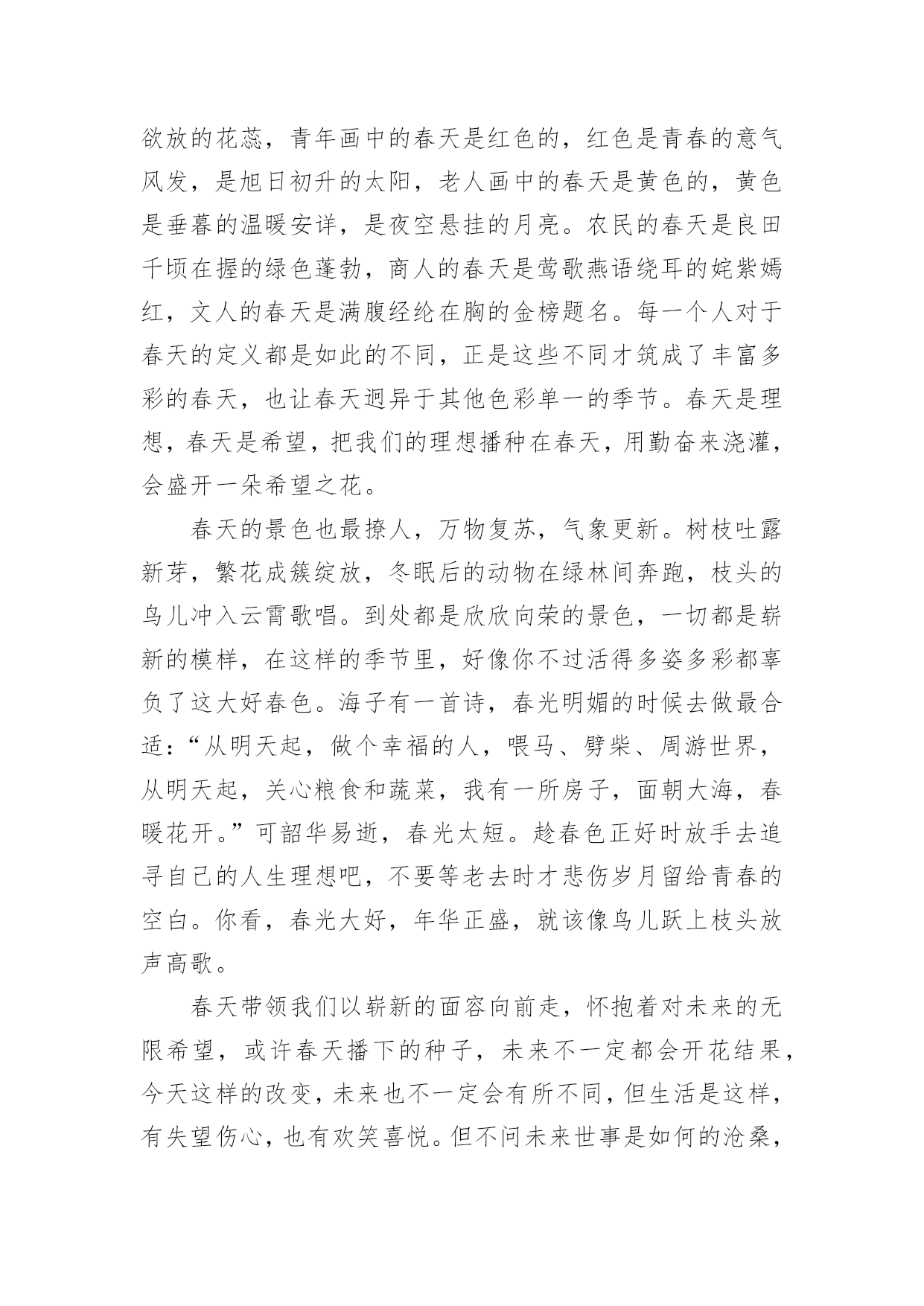 欲放的花蕊，青年画中的春天是红色的，红色是青春的意气风发，是旭日初升的太阳，老人画中的春天是黄色的，黄色是垂暮的温暖安详，是夜空悬挂的月亮。农民的春天是良田千顷在握的绿色蓬勃，商人的春天是莺歌燕语绕耳的姹紫嫣红，文人的春天是满腹经纶在胸的金榜题名。每一个人对于春天的定义都是如此的不同，正是这些不同才筑成了丰富多彩的春天，也让春天迥异于其他色彩单一的季节。春天是理想，春天是希望，把我们的理想播种在春天，用勤奋来浇灌，会盛开一朵希望之花。

春天的景色也最撩人，万物复苏，气象更新。树枝吐露新芽，繁花成簇绽放，冬眠后的动物在绿林间奔跑，枝头的鸟儿冲入云霄歌唱。到处都是欣欣向荣的景色，一切都是崭新的模样，在这样的季节里，好像你不过活得多姿多彩都辜负了这大好春色。海子有一首诗，春光明媚的时候去做最合适：“从明天起，做个幸福的人，喂马、劈柴、周游世界，从明天起，关心粮食和蔬菜，我有一所房子，面朝大海，春暖花开。”可韶华易逝，春光太短。趁春色正好时放手去追寻自己的人生理想吧，不要等老去时才悲伤岁月留给青春的空白。你看，春光大好，年华正盛，就该像鸟儿跃上枝头放声高歌。

春天带领我们以崭新的面容向前走，怀抱着对未来的无限希望，或许春天播下的种子，未来不一定都会开花结果，今天这样的改变，未来也不一定会有所不同，但生活是这样，有失望伤心，也有欢笑喜悦。但不问未来世事是如何的沧桑，